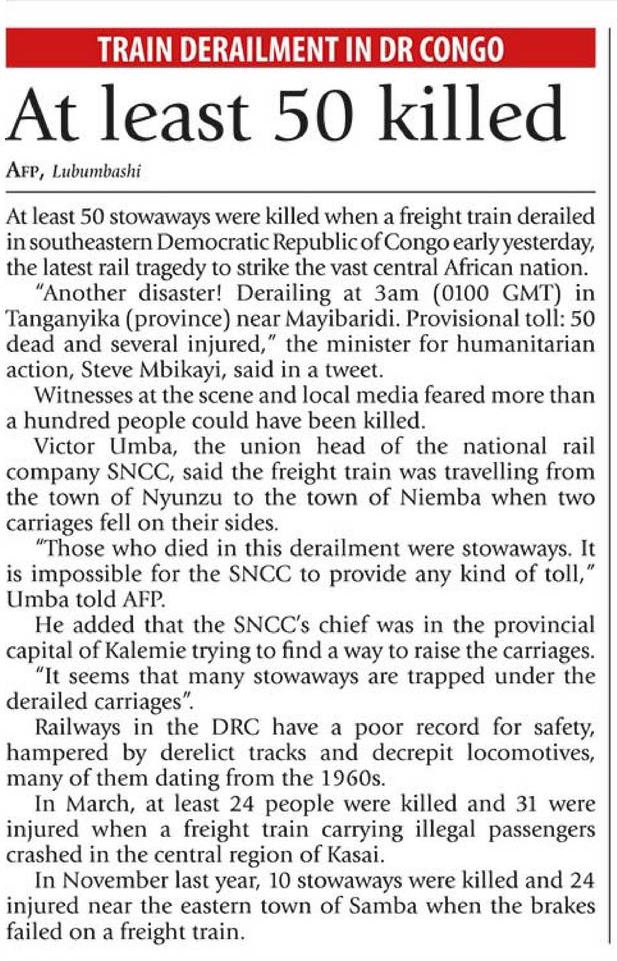 TRAIN DERAILMENT IN DR CONGO

At least 50 killed

AFP, Lubumbashi

At least 50 stowaways were killed when a freight train derailed in southeastern Democratic Republic of Congo early yesterday, the latest rail tragedy to strike the vast central African nation.

"Another disaster! Derailing at 3am (0100 GMT) in Tanganyika (province) near Mayibaridi. Provisional toll: 50 dead and several injured," the minister for humanitarian action, Steve Mbikayi, said in a tweet.

Witnesses at the scene and local media feared more than a hundred people could have been killed.

Victor Umba, the union head of the national rail company SNCC, said the freight train was travelling from the town of Nyunzu to the town of Niemba when two carriages fell on their sides.

"Those who died in this derailment were stowaways. It is impossible for the SNCC to provide any kind of toll," Umba told AFP.

He added that the SNCC's chief was in the provincial capital of Kalemie trying to find a way to raise the carriages.

"It seems that many stowaways are trapped under the derailed carriages".

Railways in the DRC have a poor record for safety, hampered by derelict tracks and decrepit locomotives, many of them dating from the 1960s.

In March, at least 24 people were killed and 31 were injured when a freight train carrying illegal passengers crashed in the central region of Kasai.

In November last year, 10 stowaways were killed and 24 injured near the eastern town of Samba when the brakes failed on a freight train.